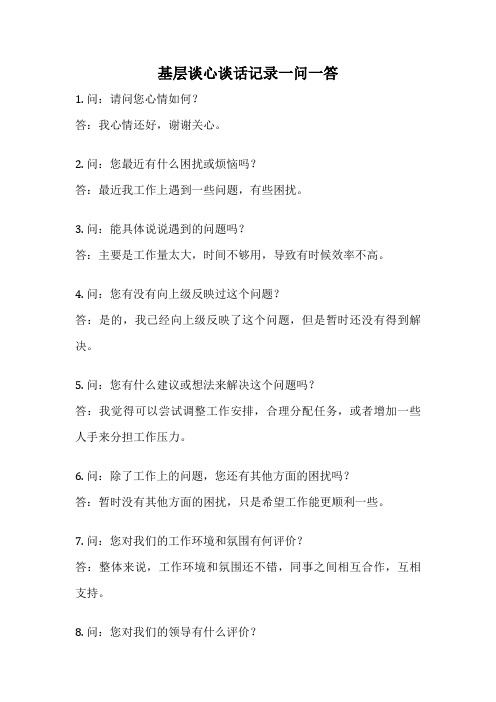 基层谈心谈话记录一问一答

1. 问：请问您心情如何？

答：我心情还好，谢谢关心。

2. 问：您最近有什么困扰或烦恼吗？

答：最近我工作上遇到一些问题，有些困扰。

3. 问：能具体说说遇到的问题吗？

答：主要是工作量太大，时间不够用，导致有时候效率不高。

4. 问：您有没有向上级反映过这个问题？

答：是的，我已经向上级反映了这个问题，但是暂时还没有得到解决。

5. 问：您有什么建议或想法来解决这个问题吗？

答：我觉得可以尝试调整工作安排，合理分配任务，或者增加一些人手来分担工作压力。

6. 问：除了工作上的问题，您还有其他方面的困扰吗？

答：暂时没有其他方面的困扰，只是希望工作能更顺利一些。

7. 问：您对我们的工作环境和氛围有何评价？

答：整体来说，工作环境和氛围还不错，同事之间相互合作，互相支持。

8. 问：您对我们的领导有什么评价？